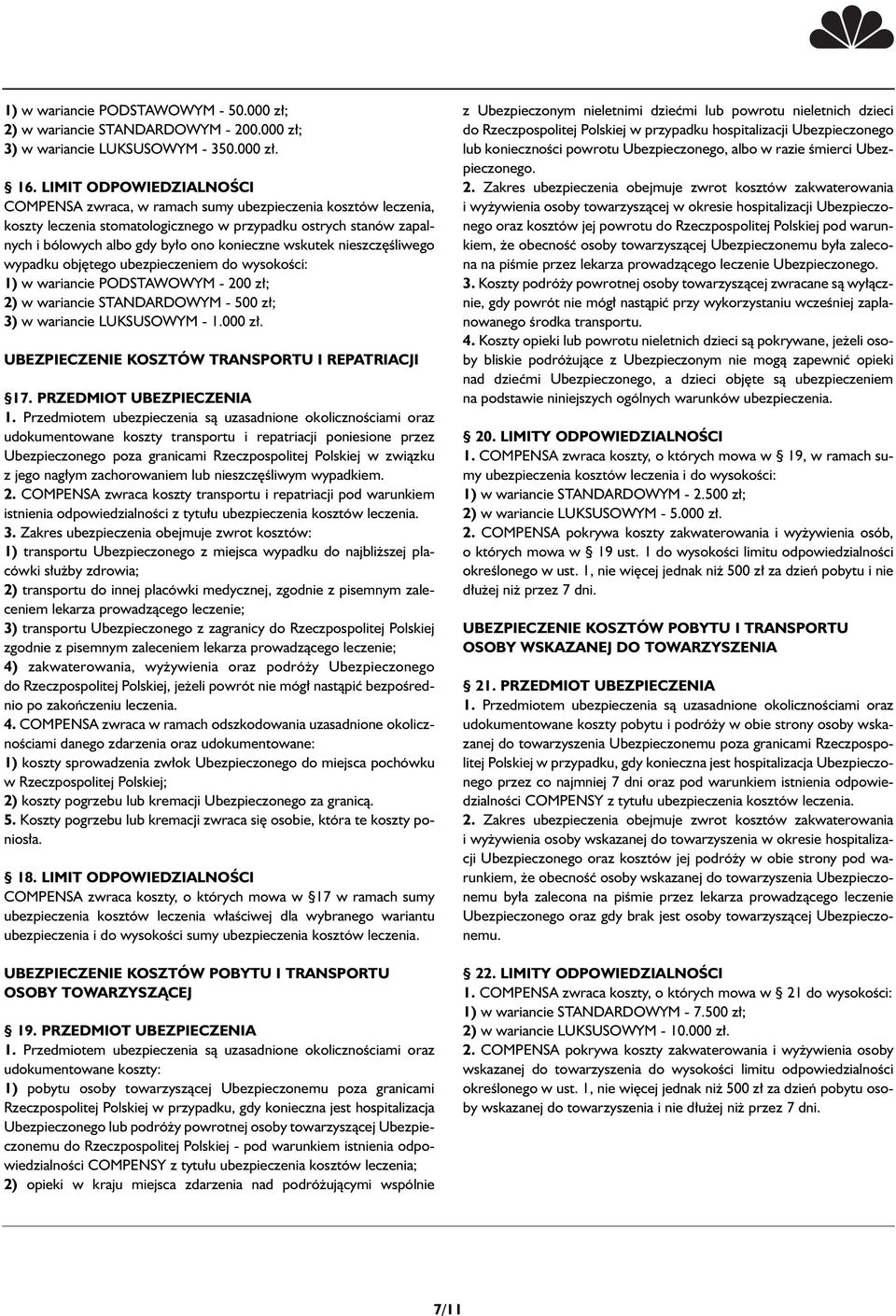 1) w wariancie PODSTAWOWYM - 50.000 zł;
2) w wariancie STANDARDOWYM - 200.000 zł;
3) w wariancie LUKSUSOWYM - 350.000 zł.

§ 16. LIMIT ODPOWIEDZIALNOŚCI
COMPENSA zwraca, w ramach sumy ubezpieczenia kosztów leczenia, koszty leczenia stomatologicznego w przypadku ostrych stanów zapalnych i bólowych albo gdy było ono konieczne wskutek nieszczęśliwego wypadku objętego ubezpieczeniem do wysokości:
1) w wariancie PODSTAWOWYM - 200 zł;
2) w wariancie STANDARDOWYM - 500 zł;
3) w wariancie LUKSUSOWYM - 1.000 zł.

UBEZPIECZENIE KOSZTÓW TRANSPORTU I REPATRIACJI

§17. PRZEDMIOT UBEZPIECZENIA
1. Przedmiotem ubezpieczenia są uzasadnione okolicznościami oraz udokumentowane koszty transportu i repatriacji poniesione przez Ubezpieczonego poza granicami Rzeczpospolitej Polskiej w związku z jego nagłym zachorowaniem lub nieszczęśliwym wypadkiem.
2. COMPENSA zwraca koszty transportu i repatriacji pod warunkiem istnienia odpowiedzialności z tytułu ubezpieczenia kosztów leczenia.
3. Zakres ubezpieczenia obejmuje zwrot kosztów:
1) transportu Ubezpieczonego z miejsca wypadku do najbliższej placówki służby zdrowia;
2) transportu do innej placówki medycznej, zgodnie z pisemnym zaleceniem lekarza prowadzącego leczenie;
3) transportu Ubezpieczonego z zagranicy do Rzeczpospolitej Polskiej zgodnie z pisemnym zaleceniem lekarza prowadzącego leczenie;
4) zakwaterowania, wyżywienia oraz podróży Ubezpieczonego do Rzeczpospolitej Polskiej, jeżeli powrót nie mógł nastąpić bezpośrednio po zakończeniu leczenia.
4. COMPENSA zwraca w ramach odszkodowania uzasadnione okolicznościami danego zdarzenia oraz udokumentowane:
1) koszty sprowadzenia zwłok Ubezpieczonego do miejsca pochówku w Rzeczpospolitej Polskiej;
2) koszty pogrzebu lub kremacji Ubezpieczonego za granicą.
5. Koszty pogrzebu lub kremacji zwraca się osobie, która te koszty poniosła.

§ 18. LIMIT ODPOWIEDZIALNOŚCI
COMPENSA zwraca koszty, o których mowa w §17 w ramach sumy ubezpieczenia kosztów leczenia właściwej dla wybranego wariantu ubezpieczenia i do wysokości sumy ubezpieczenia kosztów leczenia.

UBEZPIECZENIE KOSZTÓW POBYTU I TRANSPORTU OSOBY TOWARZYSZĄCEJ

§ 19. PRZEDMIOT UBEZPIECZENIA
1. Przedmiotem ubezpieczenia są uzasadnione okolicznościami oraz udokumentowane koszty:
1) pobytu osoby towarzyszącej Ubezpieczonemu poza granicami Rzeczpospolitej Polskiej w przypadku, gdy konieczna jest hospitalizacja Ubezpieczonego lub podróży powrotnej osoby towarzyszącej Ubezpieczonemu do Rzeczpospolitej Polskiej - pod warunkiem istnienia odpowiedzialności COMPENSY z tytułu ubezpieczenia kosztów leczenia;
2) opieki w kraju miejsca zdarzenia nad podróżującymi wspólnie z Ubezpieczonym nieletnimi dziećmi lub powrotu nieletnich dzieci do Rzeczpospolitej Polskiej w przypadku hospitalizacji Ubezpieczonego lub konieczności powrotu Ubezpieczonego, albo w razie śmierci Ubezpieczonego.
2. Zakres ubezpieczenia obejmuje zwrot kosztów zakwaterowania i wyżywienia osoby towarzyszącej w okresie hospitalizacji Ubezpieczonego oraz kosztów jej powrotu do Rzeczpospolitej Polskiej pod warunkiem, że obecność osoby towarzyszącej Ubezpieczonemu była zalecona na piśmie przez lekarza prowadzącego leczenie Ubezpieczonego.
3. Koszty podróży powrotnej osoby towarzyszącej zwracane są wyłącznie, gdy powrót nie mógł nastąpić przy wykorzystaniu wcześniej zaplanowanego środka transportu.
4. Koszty opieki lub powrotu nieletnich dzieci są pokrywane, jeżeli osoby bliskie podróżujące z Ubezpieczonym nie mogą zapewnić opieki nad dziećmi Ubezpieczonego, a dzieci objęte są ubezpieczeniem na podstawie niniejszych ogólnych warunków ubezpieczenia.

§ 20. LIMITY ODPOWIEDZIALNOŚCI
1. COMPENSA zwraca koszty, o których mowa w § 19, w ramach sumy ubezpieczenia kosztów leczenia i do wysokości:
1) w wariancie STANDARDOWYM - 2.500 zł;
2) w wariancie LUKSUSOWYM - 5.000 zł.
2. COMPENSA pokrywa koszty zakwaterowania i wyżywienia osób, o których mowa w § 19 ust. 1 do wysokości limitu odpowiedzialności określonego w ust. 1, nie więcej jednak niż 500 zł za dzień pobytu i nie dłużej niż przez 7 dni.

UBEZPIECZENIE KOSZTÓW POBYTU I TRANSPORTU OSOBY WSKAZANEJ DO TOWARZYSZENIA

§ 21. PRZEDMIOT UBEZPIECZENIA
1. Przedmiotem ubezpieczenia są uzasadnione okolicznościami oraz udokumentowane koszty pobytu i podróży w obie strony osoby wskazanej do towarzyszenia Ubezpieczonemu poza granicami Rzeczpospolitej Polskiej w przypadku, gdy konieczna jest hospitalizacja Ubezpieczonego przez co najmniej 7 dni oraz pod warunkiem istnienia odpowiedzialności COMPENSY z tytułu ubezpieczenia kosztów leczenia.
2. Zakres ubezpieczenia obejmuje zwrot kosztów zakwaterowania i wyżywienia osoby wskazanej do towarzyszenia w okresie hospitalizacji Ubezpieczonego oraz kosztów jej podróży w obie strony pod warunkiem, że obecność osoby wskazanej do towarzyszenia Ubezpieczonemu była zalecona na piśmie przez lekarza prowadzącego leczenie Ubezpieczonego oraz gdy brak jest osoby towarzyszącej Ubezpieczonemu.

§ 22. LIMITY ODPOWIEDZIALNOŚCI
1. COMPENSA zwraca koszty, o których mowa w § 21 do wysokości:
1) w wariancie STANDARDOWYM - 7.500 zł;
2) w wariancie LUKSUSOWYM - 10.000 zł.
2. COMPENSA pokrywa koszty zakwaterowania i wyżywienia osoby wskazanej do towarzyszenia do wysokości limitu odpowiedzialności określonego w ust. 1, nie więcej jednak niż 500 zł za dzień pobytu osoby wskazanej do towarzyszenia i nie dłużej niż przez 7 dni.

7/11